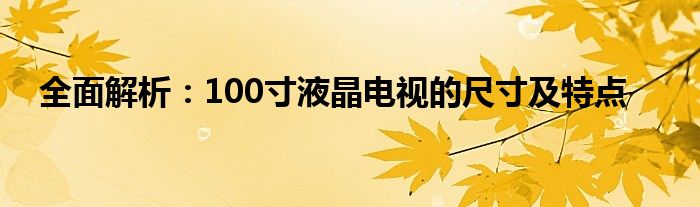 全面解析：100寸液晶电视的尺寸及特点